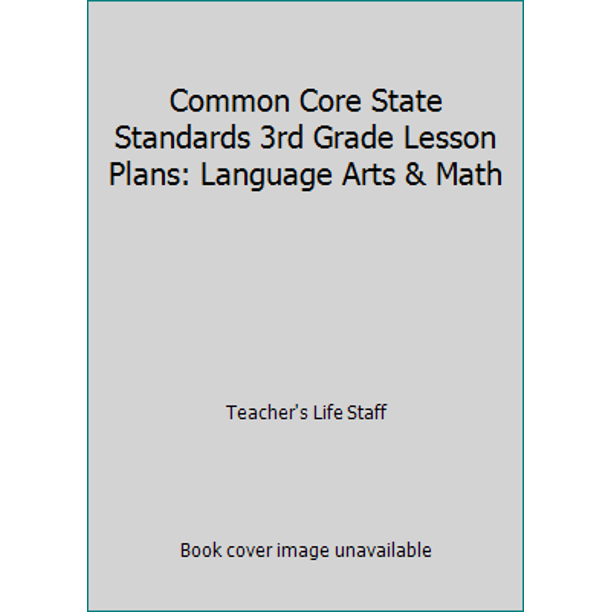 Common Core State Standards 3rd Grade Lesson Plans: Language Arts & Math

Teacher's Life Staff

Book cover image unavailable